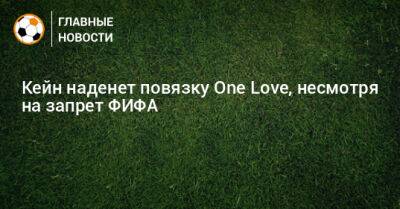 ГЛАВНЫЕ
НОВОСТИ

Кейн наденет повязку One Love, несмотря на запрет ФИФА